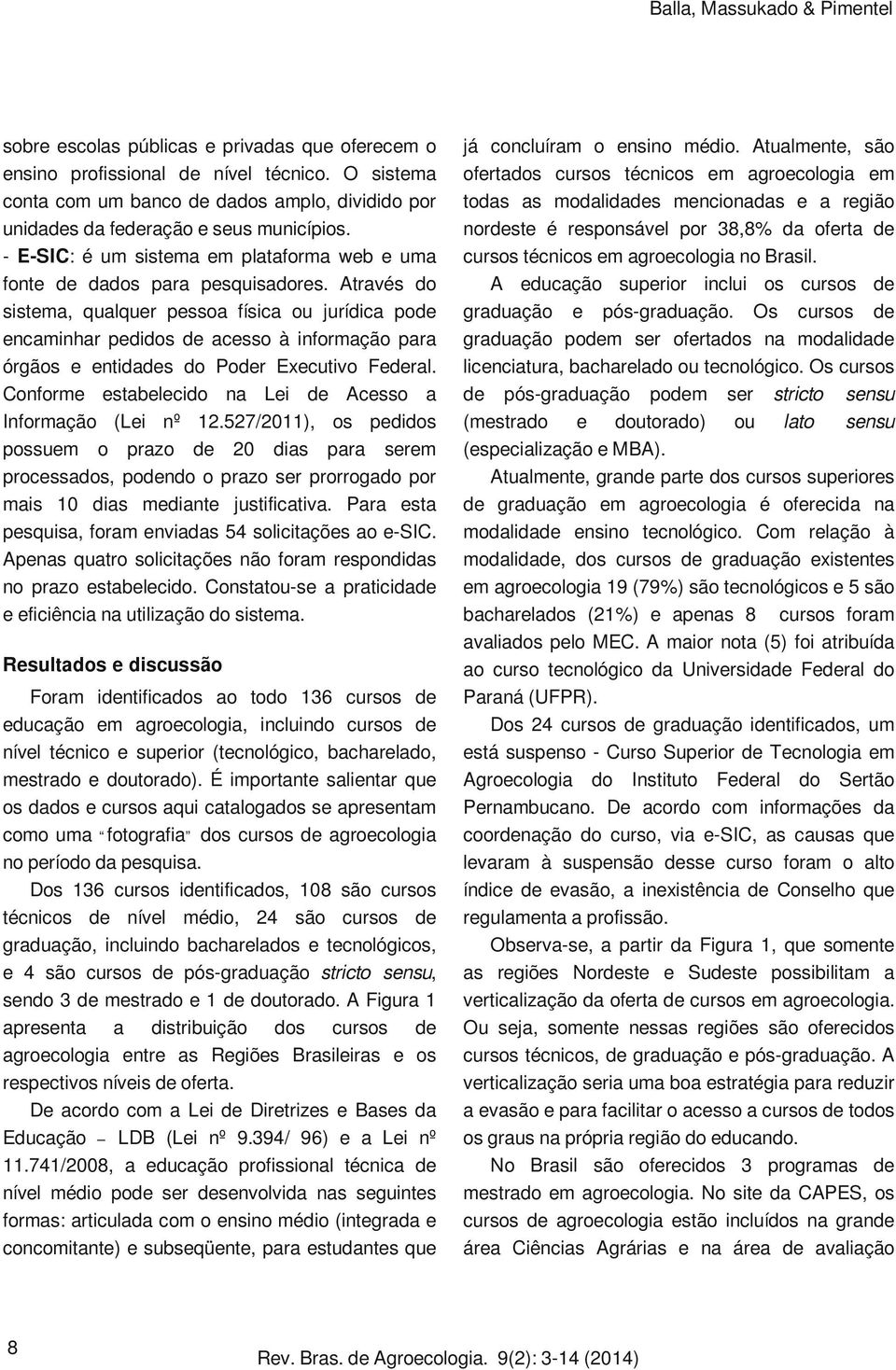 Balla, Massukado & Pimentel

sobre escolas públicas e privadas que oferecem o ensino profissional de nível técnico. O sistema conta com um banco de dados amplo, dividido por unidades da federação e seus municípios.
- E-SIC: é um sistema em plataforma web e uma fonte de dados para pesquisadores. Através do sistema, qualquer pessoa física ou jurídica pode encaminhar pedidos de acesso à informação para órgãos e entidades do Poder Executivo Federal. Conforme estabelecido na Lei de Acesso a Informação (Lei nº 12.527/2011), os pedidos possuem o prazo de 20 dias para serem processados, podendo o prazo ser prorrogado por mais 10 dias mediante justificativa. Para esta pesquisa, foram enviadas 54 solicitações ao e-SIC. Apenas quatro solicitações não foram respondidas no prazo estabelecido. Constatou-se a praticidade e eficiência na utilização do sistema.

Resultados e discussão

Foram identificados ao todo 136 cursos de educação em agroecologia, incluindo cursos de nível técnico e superior (tecnológico, bacharelado, mestrado e doutorado). É importante salientar que os dados e cursos aqui catalogados se apresentam como uma "fotografia" dos cursos de agroecologia no período da pesquisa.

Dos 136 cursos identificados, 108 são cursos técnicos de nível médio, 24 são cursos de graduação, incluindo bacharelados e tecnológicos, e 4 são cursos de pós-graduação stricto sensu, sendo 3 de mestrado e 1 de doutorado. A Figura 1 apresenta a distribuição dos cursos de agroecologia entre as Regiões Brasileiras e os respectivos níveis de oferta.

De acordo com a Lei de Diretrizes e Bases da Educação – LDB (Lei nº 9.394/ 96) e a Lei nº 11.741/2008, a educação profissional técnica de nível médio pode ser desenvolvida nas seguintes formas: articulada com o ensino médio (integrada e concomitante) e subseqüente, para estudantes que já concluíram o ensino médio. Atualmente, são ofertados cursos técnicos em agroecologia em todas as modalidades mencionadas e a região nordeste é responsável por 38,8% da oferta de cursos técnicos em agroecologia no Brasil.

A educação superior inclui os cursos de graduação e pós-graduação. Os cursos de graduação podem ser ofertados na modalidade licenciatura, bacharelado ou tecnológico. Os cursos de pós-graduação podem ser stricto sensu (mestrado e doutorado) ou lato sensu (especialização e MBA).

Atualmente, grande parte dos cursos superiores de graduação em agroecologia é oferecida na modalidade ensino tecnológico. Com relação à modalidade, dos cursos de graduação existentes em agroecologia 19 (79%) são tecnológicos e 5 são bacharelados (21%) e apenas 8 cursos foram avaliados pelo MEC. A maior nota (5) foi atribuída ao curso tecnológico da Universidade Federal do Paraná (UFPR).

Dos 24 cursos de graduação identificados, um está suspenso - Curso Superior de Tecnologia em Agroecologia do Instituto Federal do Sertão Pernambucano. De acordo com informações da coordenação do curso, via e-SIC, as causas que levaram à suspensão desse curso foram o alto índice de evasão, a inexistência de Conselho que regulamenta a profissão.

Observa-se, a partir da Figura 1, que somente as regiões Nordeste e Sudeste possibilitam a verticalização da oferta de cursos em agroecologia. Ou seja, somente nessas regiões são oferecidos cursos técnicos, de graduação e pós-graduação. A verticalização seria uma boa estratégia para reduzir a evasão e para facilitar o acesso a cursos de todos os graus na própria região do educando.

No Brasil são oferecidos 3 programas de mestrado em agroecologia. No site da CAPES, os cursos de agroecologia estão incluídos na grande área Ciências Agrárias e na área de avaliação

8 Rev. Bras. de Agroecologia. 9(2): 3-14 (2014)